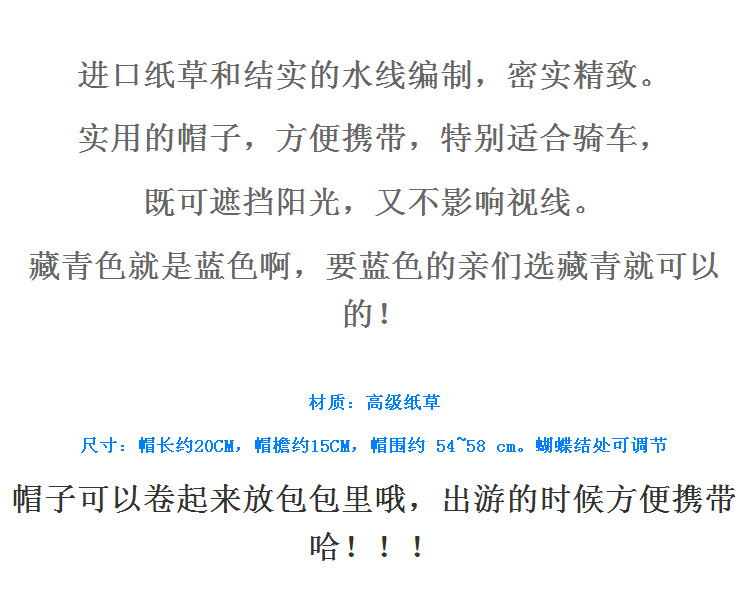 进口纸草和结实的水线编制，密实精致。

实用的帽子，方便携带，特别适合骑车，

既可遮挡阳光，又不影响视线。

藏青色就是蓝色啊，要蓝色的亲们选藏青就可以的！

材质：高级纸草

尺寸：帽长约20CM，帽檐约15CM，帽围约 54~58 cm。蝴蝶结处可调节

帽子可以卷起来放包包里哦，出游的时候方便携带哈！！！